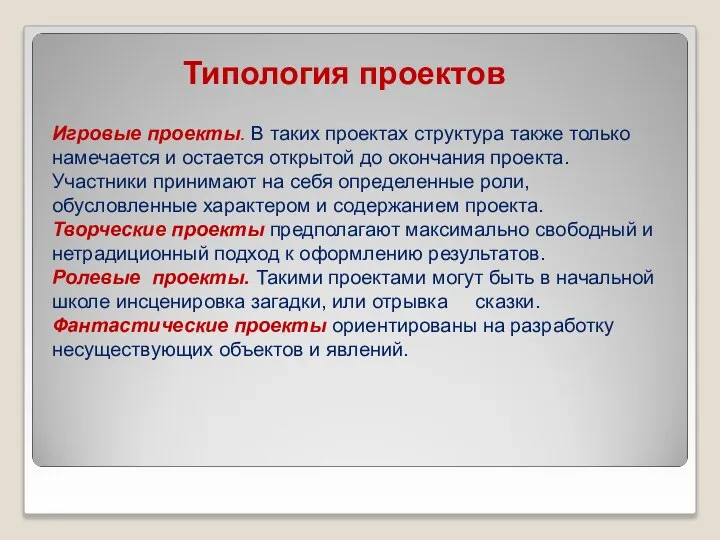 Типология проектов

Игровые проекты. В таких проектах структура также только намечается и остается открытой до окончания проекта. Участники принимают на себя определенные роли, обусловленные характером и содержанием проекта.
Творческие проекты предполагают максимально свободный и нетрадиционный подход к оформлению результатов.
Ролевые проекты. Такими проектами могут быть в начальной школе инсценировка загадки, или отрывка сказки.
Фантастические проекты ориентированы на разработку несуществующих объектов и явлений.